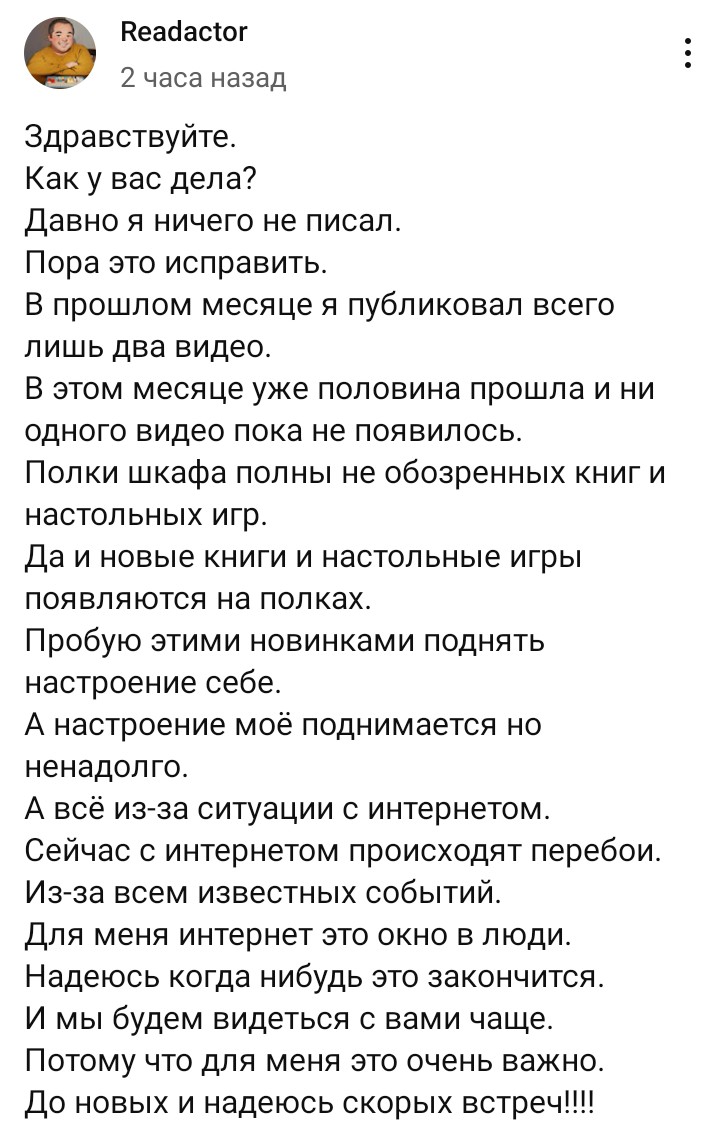 Readactor
2 часа назад

Здравствуйте.
Как у вас дела?
Давно я ничего не писал.
Пора это исправить.
В прошлом месяце я публиковал всего лишь два видео.
В этом месяце уже половина прошла и ни одного видео пока не появилось.
Полки шкафа полны не обозренных книг и настольных игр.
Да и новые книги и настольные игры появляются на полках.
Пробую этими новинками поднять настроение себе.
А настроение моё поднимается но ненадолго.
А всё из-за ситуации с интернетом.
Сейчас с интернетом происходят перебои.
Из-за всем известных событий.
Для меня интернет это окно в люди.
Надеюсь когда нибудь это закончится.
И мы будем видеться с вами чаще.
Потому что для меня это очень важно.
До новых и надеюсь скорых встреч!!!!